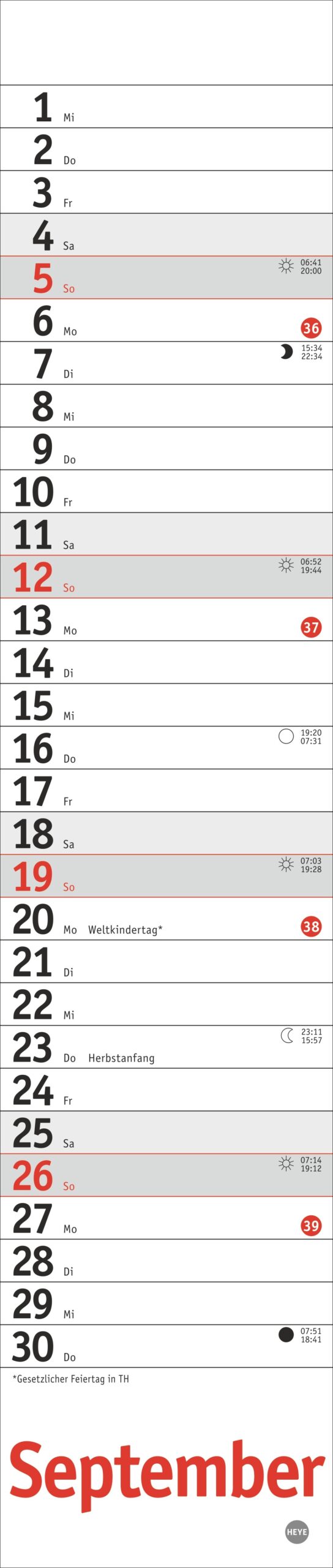 1 Mi

2 Do

3 Fr

4 Sa

5 So 06:41 20:00

6 Mo 36

7 Di 15:34 22:34

8 Mi

9 Do

10 Fr

11 Sa

12 So 06:52 19:44

13 Mo 37

14 Di

15 Mi

16 Do 19:20 07:31

17 Fr

18 Sa

19 So 07:03 19:28

20 Mo Weltkindertag* 38

21 Di

22 Mi

23 Do Herbstanfang 23:11 15:57

24 Fr

25 Sa

26 So 07:14 19:12

27 Mo 39

28 Di

29 Mi

30 Do 07:51 18:41

*Gesetzlicher Feiertag in TH

September

HEYE